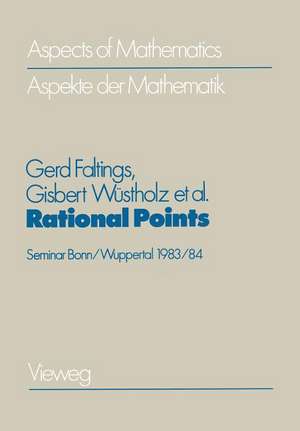 Aspects of Mathematics
Aspekte der Mathematik

Gerd Faltings,
Gisbert Wüstholz et al.
Rational Points

Seminar Bonn/Wuppertal 1983/84

Vieweg